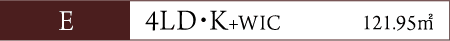 E

4LD・K+WIC

121.95㎡